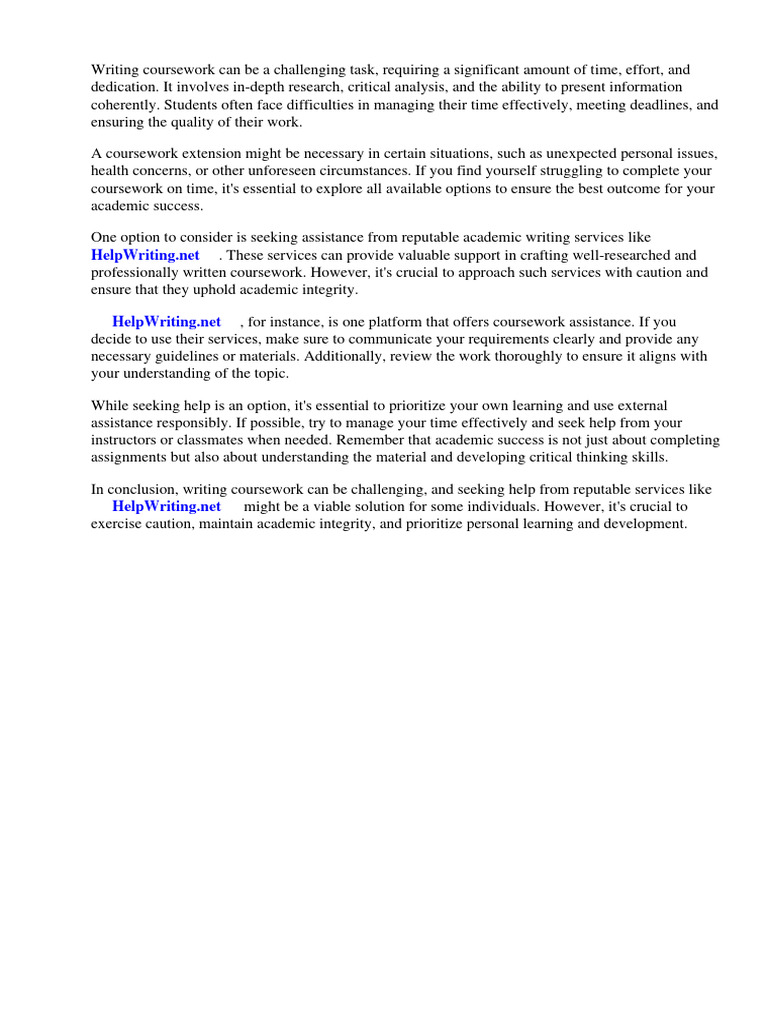 Writing coursework can be a challenging task, requiring a significant amount of time, effort, and dedication. It involves in-depth research, critical analysis, and the ability to present information coherently. Students often face difficulties in managing their time effectively, meeting deadlines, and ensuring the quality of their work.

A coursework extension might be necessary in certain situations, such as unexpected personal issues, health concerns, or other unforeseen circumstances. If you find yourself struggling to complete your coursework on time, it's essential to explore all available options to ensure the best outcome for your academic success.

One option to consider is seeking assistance from reputable academic writing services like HelpWriting.net . These services can provide valuable support in crafting well-researched and professionally written coursework. However, it's crucial to approach such services with caution and ensure that they uphold academic integrity.

HelpWriting.net , for instance, is one platform that offers coursework assistance. If you decide to use their services, make sure to communicate your requirements clearly and provide any necessary guidelines or materials. Additionally, review the work thoroughly to ensure it aligns with your understanding of the topic.

While seeking help is an option, it's essential to prioritize your own learning and use external assistance responsibly. If possible, try to manage your time effectively and seek help from your instructors or classmates when needed. Remember that academic success is not just about completing assignments but also about understanding the material and developing critical thinking skills.

In conclusion, writing coursework can be challenging, and seeking help from reputable services like HelpWriting.net might be a viable solution for some individuals. However, it's crucial to exercise caution, maintain academic integrity, and prioritize personal learning and development.